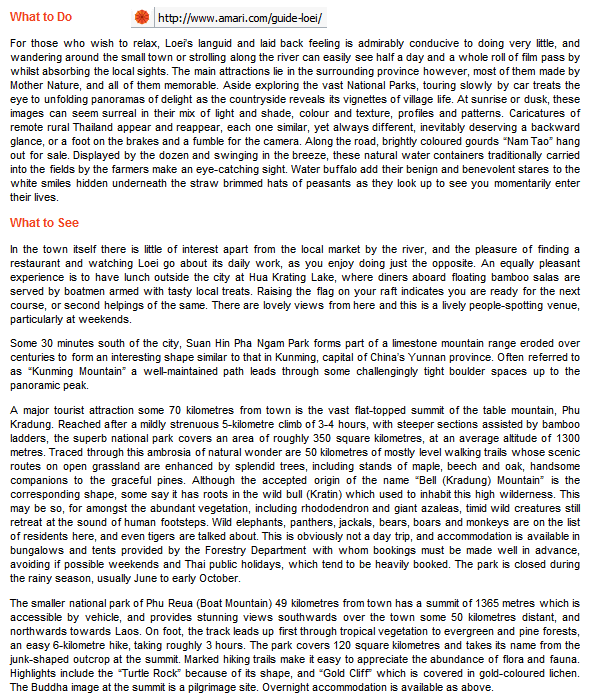 What to Do

http://www.amari.com/guide-loei/

For those who wish to relax, Loei's languid and laid back feeling is admirably conducive to doing very little, and wandering around the small town or strolling along the river can easily see half a day and a whole roll of film pass by whilst absorbing the local sights. The main attractions lie in the surrounding province however, most of them made by Mother Nature, and all of them memorable. Aside exploring the vast National Parks, touring slowly by car treats the eye to unfolding panoramas of delight as the countryside reveals its vignettes of village life. At sunrise or dusk, these images can seem surreal in their mix of light and shade, colour and texture, profiles and patterns. Caricatures of remote rural Thailand appear and reappear, each one similar, yet always different, inevitably deserving a backward glance, or a foot on the brakes and a fumble for the camera. Along the road, brightly coloured gourds "Nam Tao" hang out for sale. Displayed by the dozen and swinging in the breeze, these natural water containers traditionally carried into the fields by the farmers make an eye-catching sight. Water buffalo add their benign and benevolent stares to the white smiles hidden underneath the straw brimmed hats of peasants as they look up to see you momentarily enter their lives.

What to See

In the town itself there is little of interest apart from the local market by the river, and the pleasure of finding a restaurant and watching Loei go about its daily work, as you enjoy doing just the opposite. An equally pleasant experience is to have lunch outside the city at Hua Krating Lake, where diners aboard floating bamboo salas are served by boatmen armed with tasty local treats. Raising the flag on your raft indicates you are ready for the next course, or second helpings of the same. There are lovely views from here and this is a lively people-spotting venue, particularly at weekends.

Some 30 minutes south of the city, Suan Hin Pha Ngam Park forms part of a limestone mountain range eroded over centuries to form an interesting shape similar to that in Kunming, capital of China's Yunnan province. Often referred to as "Kunming Mountain" a well-maintained path leads through some challengingly tight boulder spaces up to the panoramic peak.

A major tourist attraction some 70 kilometres from town is the vast flat-topped summit of the table mountain, Phu Kradung. Reached after a mildly strenuous 5-kilometre climb of 3-4 hours, with steeper sections assisted by bamboo ladders, the superb national park covers an area of roughly 350 square kilometres, at an average altitude of 1300 metres. Traced through this ambrosia of natural wonder are 50 kilometres of mostly level walking trails whose scenic routes on open grassland are enhanced by splendid trees, including stands of maple, beech and oak, handsome companions to the graceful pines. Although the accepted origin of the name "Bell (Kradung) Mountain" is the corresponding shape, some say it has roots in the wild bull (Kratin) which used to inhabit this high wilderness. This may be so, for amongst the abundant vegetation, including rhododendron and giant azaleas, timid wild creatures still retreat at the sound of human footsteps. Wild elephants, panthers, jackals, bears, boars and monkeys are on the list of residents here, and even tigers are talked about. This is obviously not a day trip, and accommodation is available in bungalows and tents provided by the Forestry Department with whom bookings must be made well in advance, avoiding if possible weekends and Thai public holidays, which tend to be heavily booked. The park is closed during the rainy season, usually June to early October.

The smaller national park of Phu Reua (Boat Mountain) 49 kilometres from town has a summit of 1365 metres which is accessible by vehicle, and provides stunning views southwards over the town some 50 kilometres distant, and northwards towards Laos. On foot, the track leads up first through tropical vegetation to evergreen and pine forests, an easy 6-kilometre hike, taking roughly 3 hours. The park covers 120 square kilometres and takes its name from the junk-shaped outcrop at the summit. Marked hiking trails make it easy to appreciate the abundance of flora and fauna. Highlights include the "Turtle Rock" because of its shape, and "Gold Cliff" which is covered in gold-coloured lichen. The Buddha image at the summit is a pilgrimage site. Overnight accommodation is available as above.